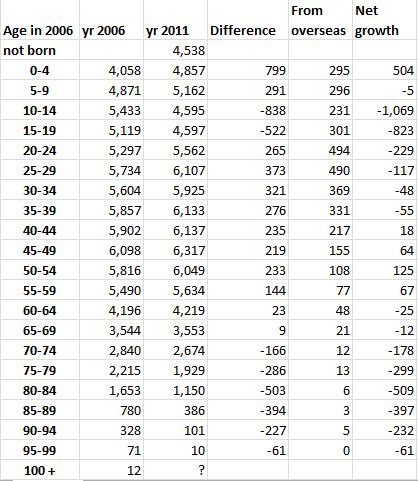 | Age in 2006 | yr 2006 | yr 2011 | Difference | From overseas | Net growth |
|---|---|---|---|---|---|
| not born | | 4,538 | | | |
| 0-4 | 4,058 | 4,857 | 799 | 295 | 504 |
| 5-9 | 4,871 | 5,162 | 291 | 296 | -5 |
| 10-14 | 5,433 | 4,595 | -838 | 231 | -1,069 |
| 15-19 | 5,119 | 4,597 | -522 | 301 | -823 |
| 20-24 | 5,297 | 5,562 | 265 | 494 | -229 |
| 25-29 | 5,734 | 6,107 | 373 | 490 | -117 |
| 30-34 | 5,604 | 5,925 | 321 | 369 | -48 |
| 35-39 | 5,857 | 6,133 | 276 | 331 | -55 |
| 40-44 | 5,902 | 6,137 | 235 | 217 | 18 |
| 45-49 | 6,098 | 6,317 | 219 | 155 | 64 |
| 50-54 | 5,816 | 6,049 | 233 | 108 | 125 |
| 55-59 | 5,490 | 5,634 | 144 | 77 | 67 |
| 60-64 | 4,196 | 4,219 | 23 | 48 | -25 |
| 65-69 | 3,544 | 3,553 | 9 | 21 | -12 |
| 70-74 | 2,840 | 2,674 | -166 | 12 | -178 |
| 75-79 | 2,215 | 1,929 | -286 | 13 | -299 |
| 80-84 | 1,653 | 1,150 | -503 | 6 | -509 |
| 85-89 | 780 | 386 | -394 | 3 | -397 |
| 90-94 | 328 | 101 | -227 | 5 | -232 |
| 95-99 | 71 | 10 | -61 | 0 | -61 |
| 100 + | 12 | ? | | | |